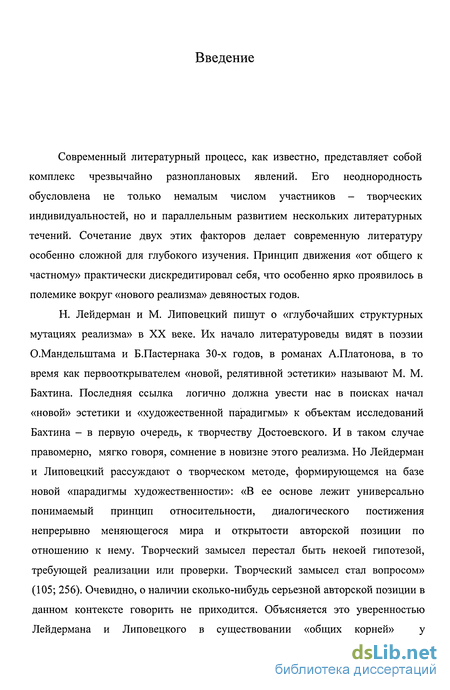 Введение

Современный литературный процесс, как известно, представляет собой комплекс чрезвычайно разноплановых явлений. Его неоднородность обусловлена не только немалым числом участников – творческих индивидуальностей, но и параллельным развитием нескольких литературных течений. Сочетание двух этих факторов делает современную литературу особенно сложной для глубокого изучения. Принцип движения «от общего к частному» практически дискредитировал себя, что особенно ярко проявилось в полемике вокруг «нового реализма» девяностых годов.

Н. Лейдерман и М. Липовецкий пишут о «глубочайших структурных мутациях реализма» в XX веке. Их начало литературоведы видят в поэзии О.Мандельштама и Б.Пастернака 30-х годов, в романах А.Платонова, в то время как первооткрывателем «новой, релятивной эстетики» называют М. М. Бахтина. Последняя ссылка логично должна увести нас в поисках начал «новой» эстетики и «художественной парадигмы» к объектам исследований Бахтина – в первую очередь, к творчеству Достоевского. И в таком случае правомерно, мягко говоря, сомнение в новизне этого реализма. Но Лейдерман и Липовецкий рассуждают о творческом методе, формирующемся на базе новой «парадигмы художественности»: «В ее основе лежит универсально понимаемый принцип относительности, диалогического постижения непрерывно меняющегося мира и открытости авторской позиции по отношению к нему. Творческий замысел перестал быть некоей гипотезой, требующей реализации или проверки. Творческий замысел стал вопросом» (105; 256). Очевидно, о наличии сколько-нибудь серьезной авторской позиции в данном контексте говорить не приходится. Объясняется это уверенностью Лейдермана и Липовецкого в существовании «общих корней» у

dsLib.net
библиотека диссертаций